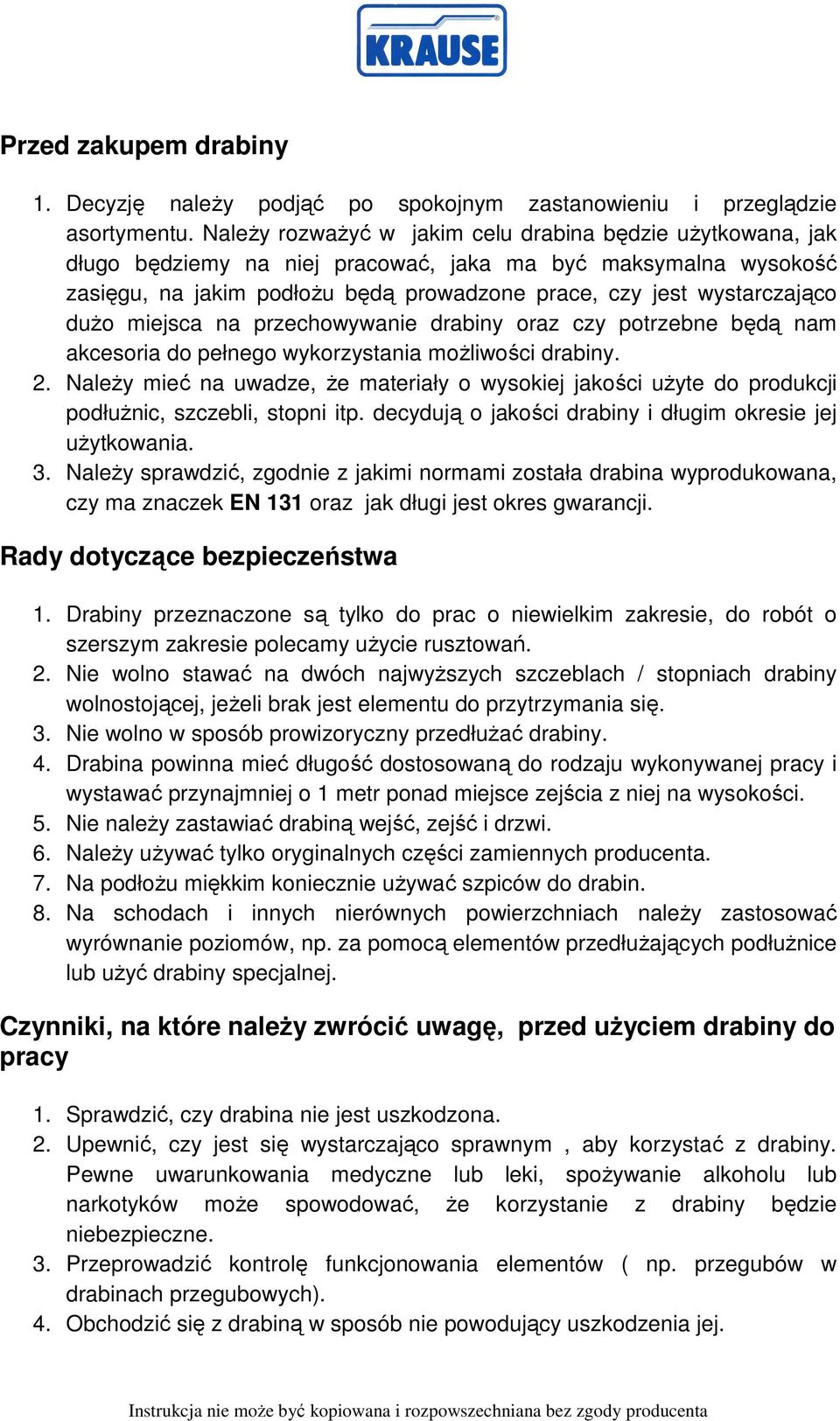 KRAUSE

Przed zakupem drabiny

1. Decyzję należy podjąć po spokojnym zastanowieniu i przeglądzie asortymentu. Należy rozważyć w jakim celu drabina będzie użytkowana, jak długo będziemy na niej pracować, jaka ma być maksymalna wysokość zasięgu, na jakim podłożu będą prowadzone prace, czy jest wystarczająco dużo miejsca na przechowywanie drabiny oraz czy potrzebne będą nam akcesoria do pełnego wykorzystania możliwości drabiny.
2. Należy mieć na uwadze, że materiały o wysokiej jakości użyte do produkcji podłużnic, szczebli, stopni itp. decydują o jakości drabiny i długim okresie jej użytkowania.
3. Należy sprawdzić, zgodnie z jakimi normami została drabina wyprodukowana, czy ma znaczek EN 131 oraz jak długi jest okres gwarancji.

Rady dotyczące bezpieczeństwa

1. Drabiny przeznaczone są tylko do prac o niewielkim zakresie, do robót o szerszym zakresie polecamy użycie rusztowań.
2. Nie wolno stawać na dwóch najwyższych szczeblach / stopniach drabiny wolnostojącej, jeżeli brak jest elementu do przytrzymania się.
3. Nie wolno w sposób prowizoryczny przedłużać drabiny.
4. Drabina powinna mieć długość dostosowaną do rodzaju wykonywanej pracy i wystawać przynajmniej o 1 metr ponad miejsce zejścia z niej na wysokości.
5. Nie należy zastawiać drabiną wejść, zejść i drzwi.
6. Należy używać tylko oryginalnych części zamiennych producenta.
7. Na podłożu miękkim koniecznie używać szpiców do drabin.
8. Na schodach i innych nierównych powierzchniach należy zastosować wyrównanie poziomów, np. za pomocą elementów przedłużających podłużnice lub użyć drabiny specjalnej.

Czynniki, na które należy zwrócić uwagę, przed użyciem drabiny do pracy

1. Sprawdzić, czy drabina nie jest uszkodzona.
2. Upewnić, czy jest się wystarczająco sprawnym , aby korzystać z drabiny. Pewne uwarunkowania medyczne lub leki, spożywanie alkoholu lub narkotyków może spowodować, że korzystanie z drabiny będzie niebezpieczne.
3. Przeprowadzić kontrolę funkcjonowania elementów ( np. przegubów w drabinach przegubowych).
4. Obchodzić się z drabiną w sposób nie powodujący uszkodzenia jej.

Instrukcja nie może być kopiowana i rozpowszechniana bez zgody producenta